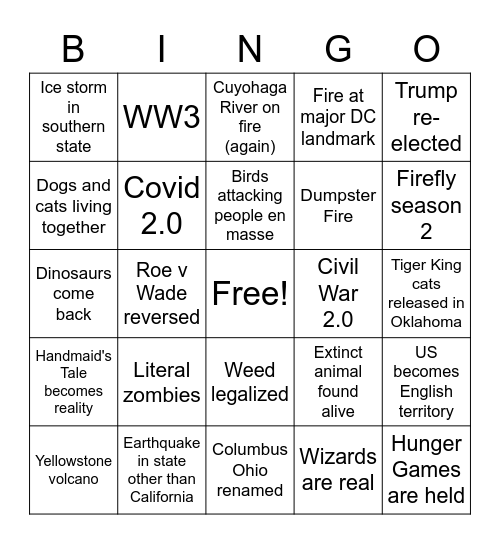 | B | I | N | G | O |
|---|---|---|---|---|
| Ice storm in southern state | WW3 | Cuyohaga River on fire (again) | Fire at major DC landmark | Trump re-elected |
| Dogs and cats living together | Covid 2.0 | Birds attacking people en masse | Dumpster Fire | Firefly season 2 |
| Dinosaurs come back | Roe v Wade reversed | Free! | Civil War 2.0 | Tiger King cats released in Oklahoma |
| Handmaid's Tale becomes reality | Literal zombies | Weed legalized | Extinct animal found alive | US becomes English territory |
| Yellowstone volcano | Earthquake in state other than California | Columbus Ohio renamed | Wizards are real | Hunger Games are held |